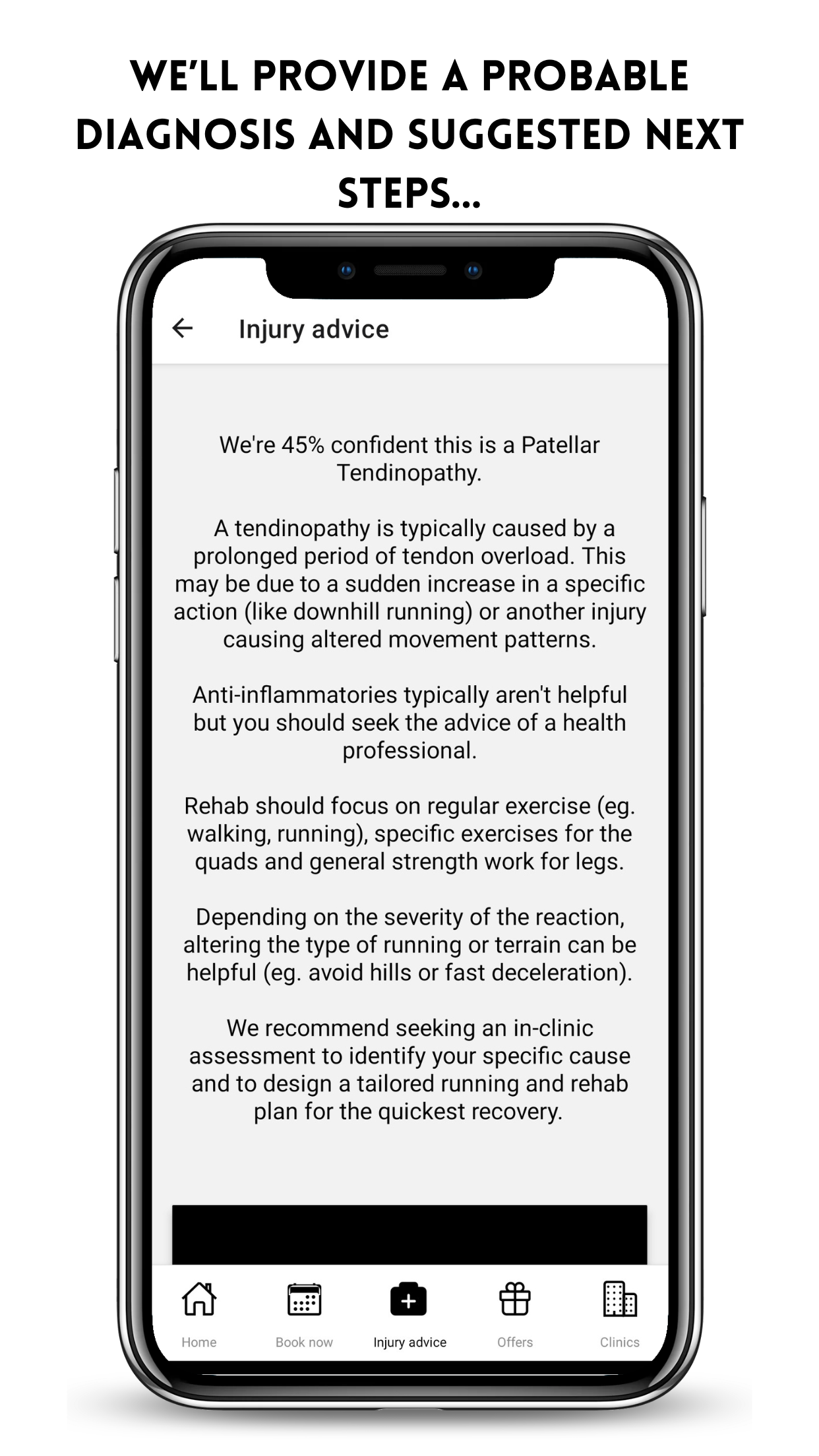 WE'LL PROVIDE A PROBABLE DIAGNOSIS AND SUGGESTED NEXT STEPS...

Injury advice

We're 45% confident this is a Patellar Tendinopathy.

A tendinopathy is typically caused by a prolonged period of tendon overload. This may be due to a sudden increase in a specific action (like downhill running) or another injury causing altered movement patterns.

Anti-inflammatories typically aren't helpful but you should seek the advice of a health professional.

Rehab should focus on regular exercise (eg. walking, running), specific exercises for the quads and general strength work for legs.

Depending on the severity of the reaction, altering the type of running or terrain can be helpful (eg. avoid hills or fast deceleration).

We recommend seeking an in-clinic assessment to identify your specific cause and to design a tailored running and rehab plan for the quickest recovery.

Home
Book now
Injury advice
Offers
Clinics